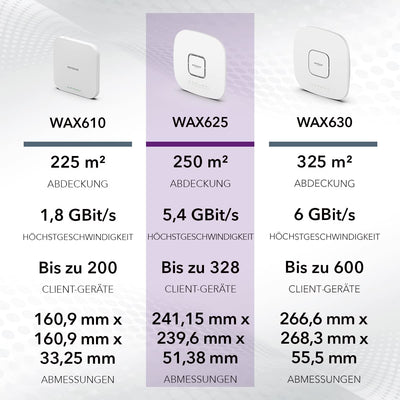 WAX610

225 m²
ABDECKUNG

1,8 GBit/s
HÖCHSTGESCHWINDIGKEIT

Bis zu 200
CLIENT-GERÄTE

160,9 mm x
160,9 mm x
33,25 mm
ABMESSUNGEN

WAX625

250 m²
ABDECKUNG

5,4 GBit/s
HÖCHSTGESCHWINDIGKEIT

Bis zu 328
CLIENT-GERÄTE

241,15 mm x
239,6 mm x
51,38 mm
ABMESSUNGEN

WAX630

325 m²
ABDECKUNG

6 GBit/s
HÖCHSTGESCHWINDIGKEIT

Bis zu 600
CLIENT-GERÄTE

266,6 mm x
268,3 mm x
55,5 mm
ABMESSUNGEN